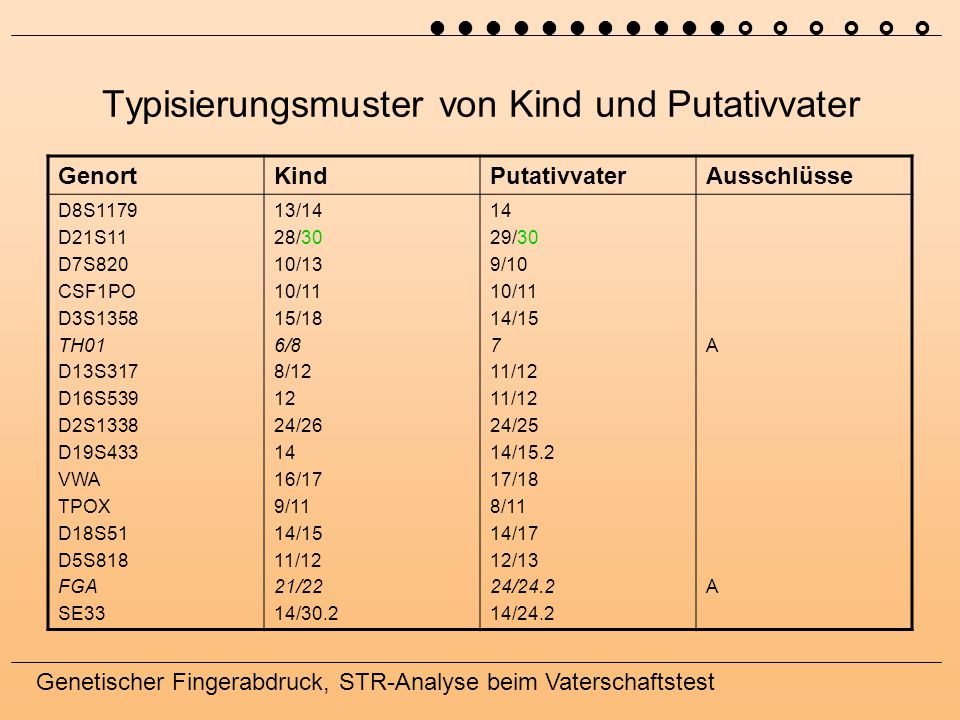 Typisierungsmuster von Kind und Putativvater

| Genort | Kind | Putativvater | Ausschlüsse |
|---|---|---|---|
| D8S1179 | 13/14 | 14 | |
| D21S11 | 28/30 | 29/30 | |
| D7S820 | 10/13 | 9/10 | |
| CSF1PO | 10/11 | 10/11 | |
| D3S1358 | 15/18 | 14/15 | |
| TH01 | 6/8 | 7 | A |
| D13S317 | 8/12 | 11/12 | |
| D16S539 | 12 | 11/12 | |
| D2S1338 | 24/26 | 24/25 | |
| D19S433 | 14 | 14/15.2 | |
| VWA | 16/17 | 17/18 | |
| TPOX | 9/11 | 8/11 | |
| D18S51 | 14/15 | 14/17 | |
| D5S818 | 11/12 | 12/13 | |
| FGA | 21/22 | 24/24.2 | A |
| SE33 | 14/30.2 | 14/24.2 | |

Genetischer Fingerabdruck, STR-Analyse beim Vaterschaftstest